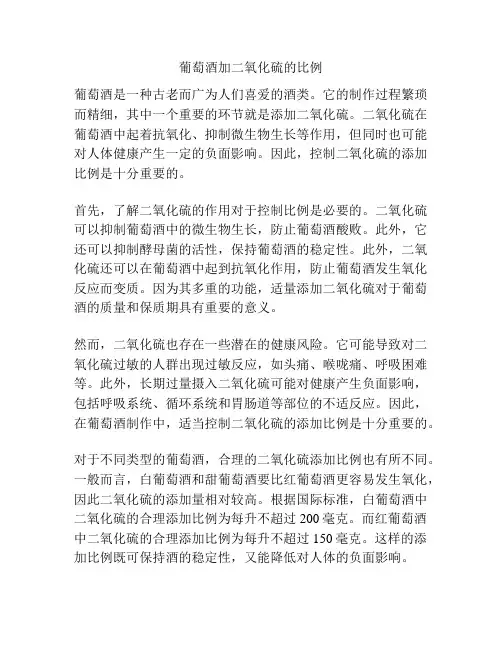 葡萄酒加二氧化硫的比例

葡萄酒是一种古老而广为人们喜爱的酒类。它的制作过程繁琐而精细，其中一个重要的环节就是添加二氧化硫。二氧化硫在葡萄酒中起着抗氧化、抑制微生物生长等作用，但同时也可能对人体健康产生一定的负面影响。因此，控制二氧化硫的添加比例是十分重要的。

首先，了解二氧化硫的作用对于控制比例是必要的。二氧化硫可以抑制葡萄酒中的微生物生长，防止葡萄酒酸败。此外，它还可以抑制酵母菌的活性，保持葡萄酒的稳定性。此外，二氧化硫还可以在葡萄酒中起到抗氧化作用，防止葡萄酒发生氧化反应而变质。因为其多重的功能，适量添加二氧化硫对于葡萄酒的质量和保质期具有重要的意义。

然而，二氧化硫也存在一些潜在的健康风险。它可能导致对二氧化硫过敏的人群出现过敏反应，如头痛、喉咙痛、呼吸困难等。此外，长期过量摄入二氧化硫可能对健康产生负面影响，包括呼吸系统、循环系统和胃肠道等部位的不适反应。因此，在葡萄酒制作中，适当控制二氧化硫的添加比例是十分重要的。

对于不同类型的葡萄酒，合理的二氧化硫添加比例也有所不同。一般而言，白葡萄酒和甜葡萄酒要比红葡萄酒更容易发生氧化，因此二氧化硫的添加量相对较高。根据国际标准，白葡萄酒中二氧化硫的合理添加比例为每升不超过 200 毫克。而红葡萄酒中二氧化硫的合理添加比例为每升不超过 150 毫克。这样的添加比例既可保持酒的稳定性，又能降低对人体的负面影响。